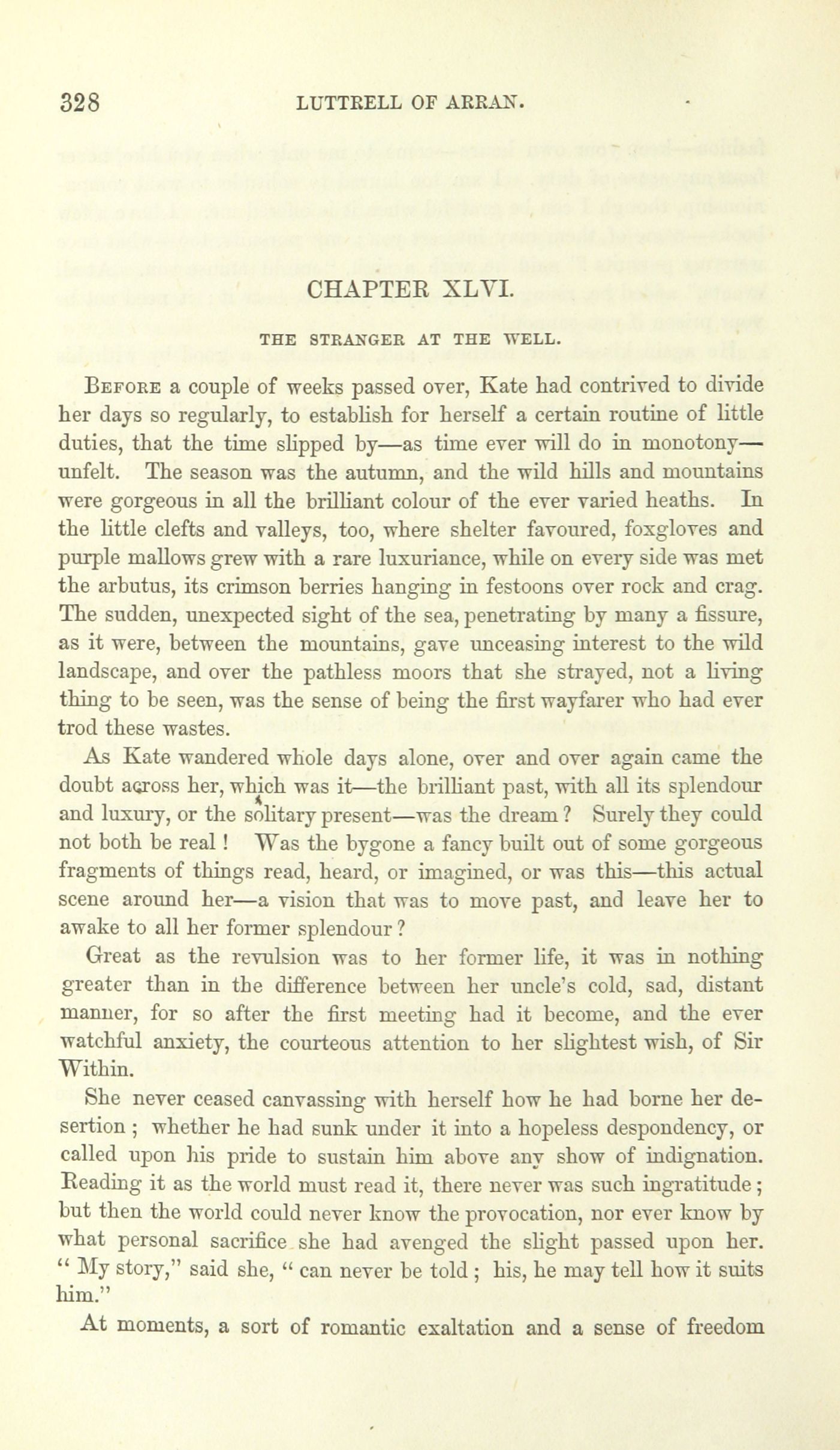 328 LUTTRELL OF ARRAN.

CHAPTER XLVI.

THE STRANGER AT THE WELL.

Before a couple of weeks passed over, Kate had contrived to divide her days so regularly, to establish for herself a certain routine of little duties, that the time slipped by—as time ever will do in monotony—unfelt. The season was the autumn, and the wild hills and mountains were gorgeous in all the brilliant colour of the ever varied heaths. In the little clefts and valleys, too, where shelter favoured, foxgloves and purple mallows grew with a rare luxuriance, while on every side was met the arbutus, its crimson berries hanging in festoons over rock and crag. The sudden, unexpected sight of the sea, penetrating by many a fissure, as it were, between the mountains, gave unceasing interest to the wild landscape, and over the pathless moors that she strayed, not a living thing to be seen, was the sense of being the first wayfarer who had ever trod these wastes.

As Kate wandered whole days alone, over and over again came the doubt across her, which was it—the brilliant past, with all its splendour and luxury, or the solitary present—was the dream? Surely they could not both be real! Was the bygone a fancy built out of some gorgeous fragments of things read, heard, or imagined, or was this—this actual scene around her—a vision that was to move past, and leave her to awake to all her former splendour?

Great as the revulsion was to her former life, it was in nothing greater than in the difference between her uncle's cold, sad, distant manner, for so after the first meeting had it become, and the ever watchful anxiety, the courteous attention to her slightest wish, of Sir Within.

She never ceased canvassing with herself how he had borne her desertion; whether he had sunk under it into a hopeless despondency, or called upon his pride to sustain him above any show of indignation. Reading it as the world must read it, there never was such ingratitude; but then the world could never know the provocation, nor ever know by what personal sacrifice she had avenged the slight passed upon her. "My story," said she, "can never be told; his, he may tell how it suits him."

At moments, a sort of romantic exaltation and a sense of freedom